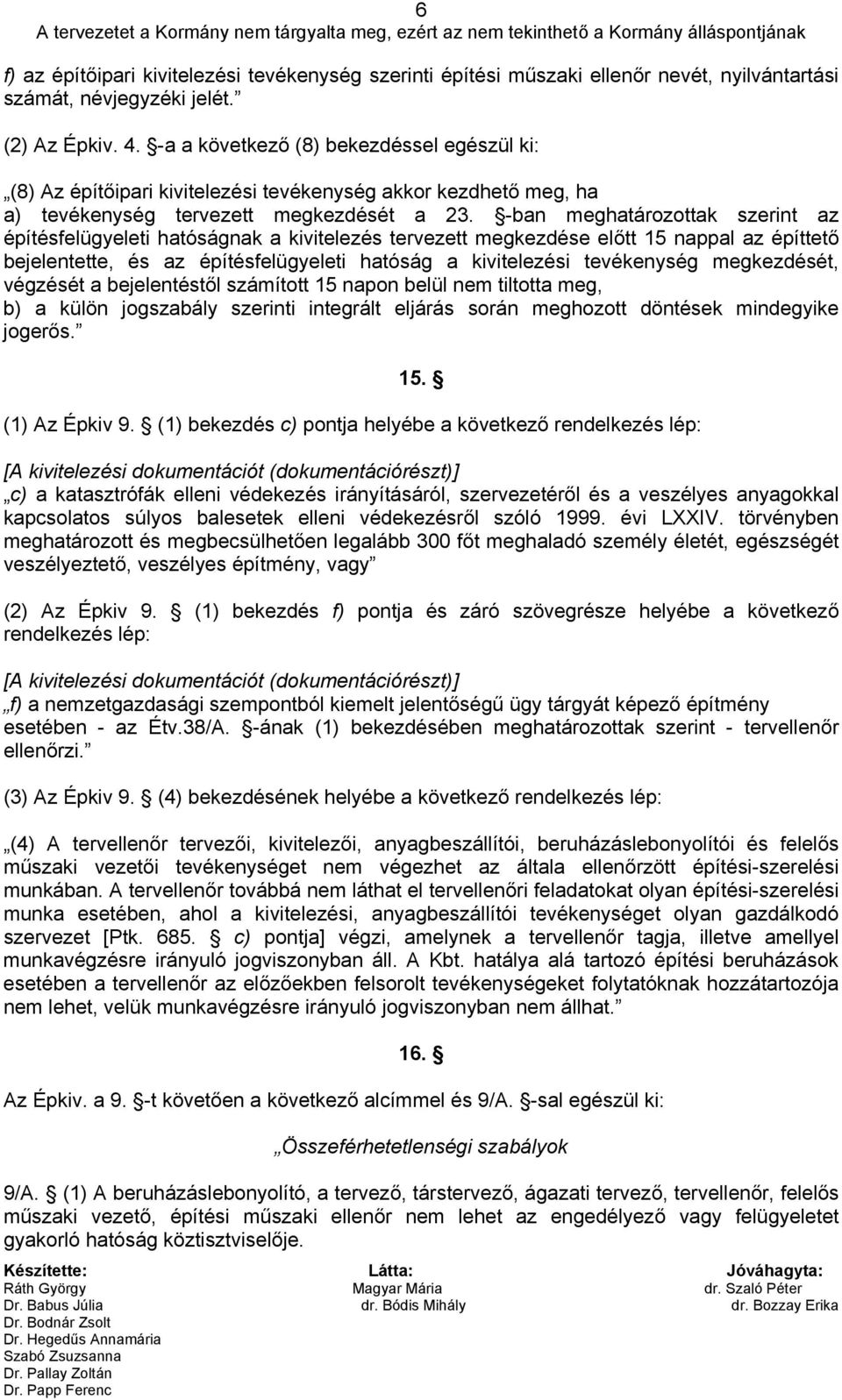 6
A tervezetet a Kormány nem tárgyalta meg, ezért az nem tekinthető a Kormány álláspontjának

f) az építőipari kivitelezési tevékenység szerinti építési műszaki ellenőr nevét, nyilvántartási számát, névjegyzéki jelét.”

(2) Az Épkiv. 4. §-a a következő (8) bekezdéssel egészül ki:

„(8) Az építőipari kivitelezési tevékenység akkor kezdhető meg, ha
a) tevékenység tervezett megkezdését a 23. §-ban meghatározottak szerint az építésfelügyeleti hatóságnak a kivitelezés tervezett megkezdése előtt 15 nappal az építtető bejelentette, és az építésfelügyeleti hatóság a kivitelezési tevékenység megkezdését, végzését a bejelentéstől számított 15 napon belül nem tiltotta meg,
b) a külön jogszabály szerinti integrált eljárás során meghozott döntések mindegyike jogerős.”

15. §

(1) Az Épkiv 9. § (1) bekezdés c) pontja helyébe a következő rendelkezés lép:

[A kivitelezési dokumentációt (dokumentációrészt)]
„c) a katasztrófák elleni védekezés irányításáról, szervezetéről és a veszélyes anyagokkal kapcsolatos súlyos balesetek elleni védekezésről szóló 1999. évi LXXIV. törvényben meghatározott és megbecsülhetően legalább 300 főt meghaladó személy életét, egészségét veszélyeztető, veszélyes építmény, vagy”

(2) Az Épkiv 9. § (1) bekezdés f) pontja és záró szövegrésze helyébe a következő rendelkezés lép:

[A kivitelezési dokumentációt (dokumentációrészt)]
„f) a nemzetgazdasági szempontból kiemelt jelentőségű ügy tárgyát képező építmény esetében - az Étv.38/A. §-ának (1) bekezdésében meghatározottak szerint - tervellenőr ellenőrzi.”

(3) Az Épkiv 9. § (4) bekezdésének helyébe a következő rendelkezés lép:

„(4) A tervellenőr tervezői, kivitelezői, anyagbeszállítói, beruházáslebonyolítói és felelős műszaki vezetői tevékenységet nem végezhet az általa ellenőrzött építési-szerelési munkában. A tervellenőr továbbá nem láthat el tervellenőri feladatokat olyan építési-szerelési munka esetében, ahol a kivitelezési, anyagbeszállítói tevékenységet olyan gazdálkodó szervezet [Ptk. 685. § c) pontja] végzi, amelynek a tervellenőr tagja, illetve amellyel munkavégzésre irányuló jogviszonyban áll. A Kbt. hatálya alá tartozó építési beruházások esetében a tervellenőr az előzőekben felsorolt tevékenységeket folytatóknak hozzátartozója nem lehet, velük munkavégzésre irányuló jogviszonyban nem állhat.”

16. §

Az Épkiv. a 9. §-t követően a következő alcímmel és 9/A. §-sal egészül ki:

„Összeférhetetlenségi szabályok

9/A. § (1) A beruházáslebonyolító, a tervező, társtervező, ágazati tervező, tervellenőr, felelős műszaki vezető, építési műszaki ellenőr nem lehet az engedélyező vagy felügyeletet gyakorló hatóság köztisztviselője.

Készítette:
Ráth György
Dr. Babus Júlia
Dr. Bodnár Zsolt
Dr. Hegedűs Annamária
Szabó Zsuzsanna
Dr. Pallay Zoltán
Dr. Papp Ferenc

Látta:
Magyar Mária
dr. Bódis Mihály

Jóváhagyta:
dr. Szaló Péter
dr. Bozzay Erika